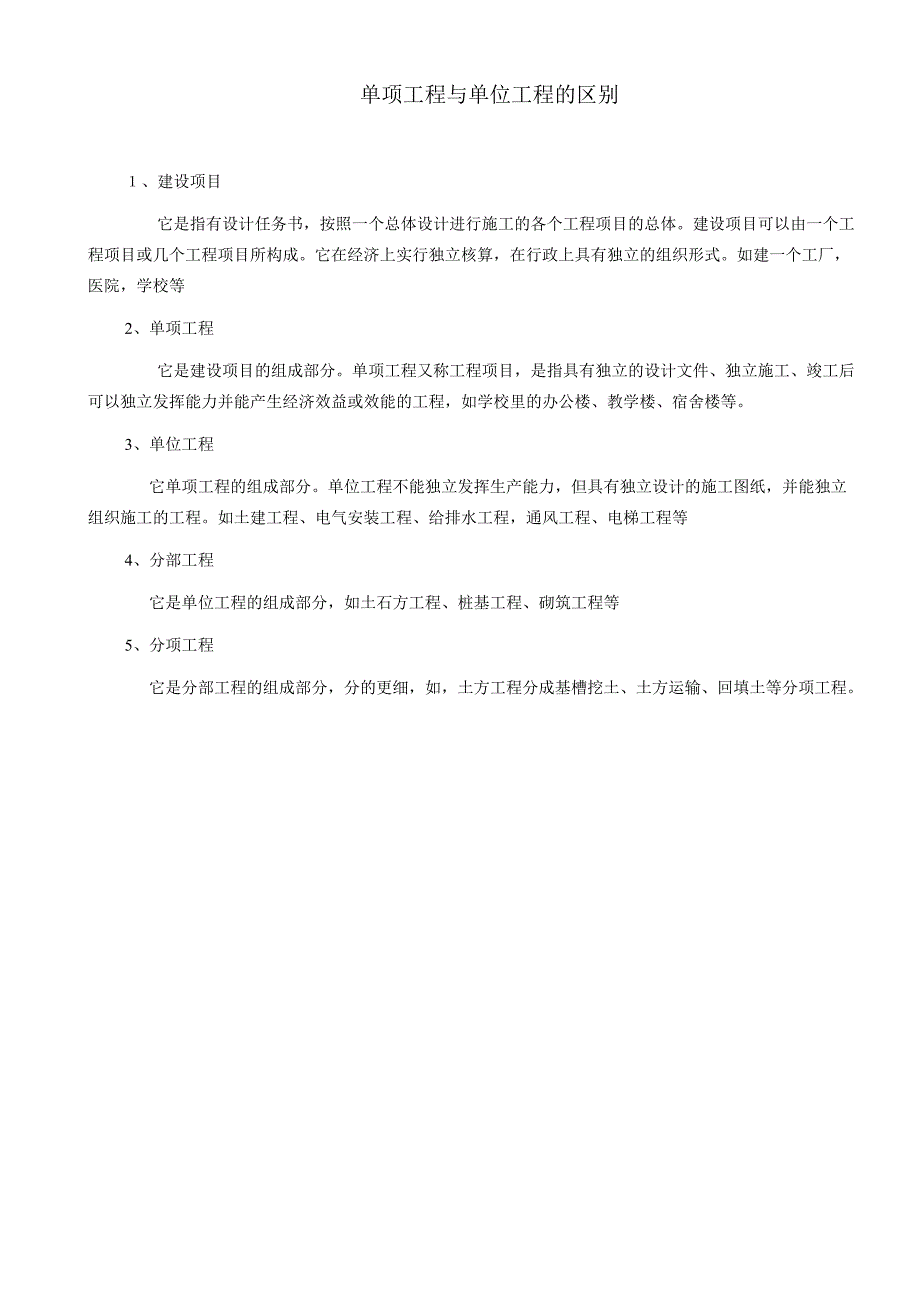 单项工程与单位工程的区别

1、建设项目

它是指有设计任务书，按照一个总体设计进行施工的各个工程项目的总体。建设项目可以由一个工程项目或几个工程项目所构成。它在经济上实行独立核算，在行政上具有独立的组织形式。如建一个工厂，医院，学校等

2、单项工程

它是建设项目的组成部分。单项工程又称工程项目，是指具有独立的设计文件、独立施工、竣工后可以独立发挥能力并能产生经济效益或效能的工程，如学校里的办公楼、教学楼、宿舍楼等。

3、单位工程

它单项工程的组成部分。单位工程不能独立发挥生产能力，但具有独立设计的施工图纸，并能独立组织施工的工程。如土建工程、电气安装工程、给排水工程，通风工程、电梯工程等

4、分部工程

它是单位工程的组成部分，如土石方工程、桩基工程、砌筑工程等

5、分项工程

它是分部工程的组成部分，分的更细，如，土方工程分成基槽挖土、土方运输、回填土等分项工程。